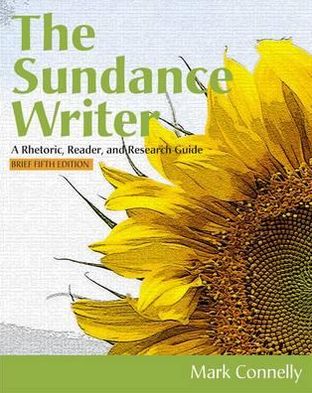 The Sundance Writer

A Rhetoric, Reader, and Research Guide

BRIEF FIFTH EDITION

Mark Connelly